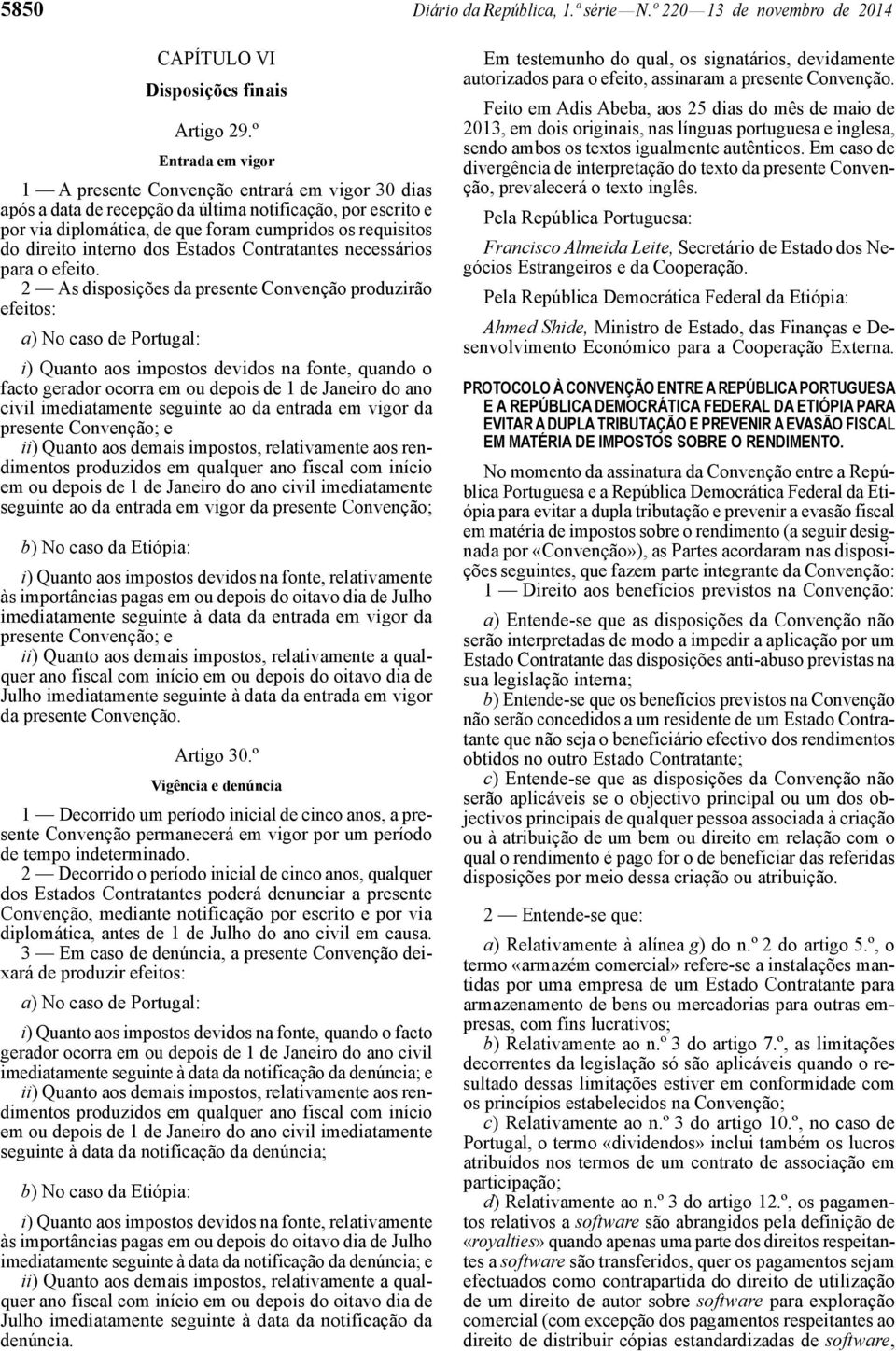 5850 Diário da República, 1.ª série — N.º 220 — 13 de novembro de 2014

CAPÍTULO VI

Disposições finais

Artigo 29.º

Entrada em vigor

1 — A presente Convenção entrará em vigor 30 dias após a data de recepção da última notificação, por escrito e por via diplomática, de que foram cumpridos os requisitos do direito interno dos Estados Contratantes necessários para o efeito.

2 — As disposições da presente Convenção produzirão efeitos:

a) No caso de Portugal:

i) Quanto aos impostos devidos na fonte, quando o facto gerador ocorra em ou depois de 1 de Janeiro do ano civil imediatamente seguinte ao da entrada em vigor da presente Convenção; e

ii) Quanto aos demais impostos, relativamente aos rendimentos produzidos em qualquer ano fiscal com início em ou depois de 1 de Janeiro do ano civil imediatamente seguinte ao da entrada em vigor da presente Convenção;

b) No caso da Etiópia:

i) Quanto aos impostos devidos na fonte, relativamente às importâncias pagas em ou depois do oitavo dia de Julho imediatamente seguinte à data da entrada em vigor da presente Convenção; e

ii) Quanto aos demais impostos, relativamente a qualquer ano fiscal com início em ou depois do oitavo dia de Julho imediatamente seguinte à data da entrada em vigor da presente Convenção.

Artigo 30.º

Vigência e denúncia

1 — Decorrido um período inicial de cinco anos, a presente Convenção permanecerá em vigor por um período de tempo indeterminado.

2 — Decorrido o período inicial de cinco anos, qualquer dos Estados Contratantes poderá denunciar a presente Convenção, mediante notificação por escrito e por via diplomática, antes de 1 de Julho do ano civil em causa.

3 — Em caso de denúncia, a presente Convenção deixará de produzir efeitos:

a) No caso de Portugal:

i) Quanto aos impostos devidos na fonte, quando o facto gerador ocorra em ou depois de 1 de Janeiro do ano civil imediatamente seguinte à data da notificação da denúncia; e

ii) Quanto aos demais impostos, relativamente aos rendimentos produzidos em qualquer ano fiscal com início em ou depois de 1 de Janeiro do ano civil imediatamente seguinte à data da notificação da denúncia;

b) No caso da Etiópia:

i) Quanto aos impostos devidos na fonte, relativamente às importâncias pagas em ou depois do oitavo dia de Julho imediatamente seguinte à data da notificação da denúncia; e

ii) Quanto aos demais impostos, relativamente a qualquer ano fiscal com início em ou depois do oitavo dia de Julho imediatamente seguinte à data da notificação da denúncia.

Em testemunho do qual, os signatários, devidamente autorizados para o efeito, assinaram a presente Convenção.

Feito em Adis Abeba, aos 25 dias do mês de maio de 2013, em dois originais, nas línguas portuguesa e inglesa, sendo ambos os textos igualmente autênticos. Em caso de divergência de interpretação do texto da presente Convenção, prevalecerá o texto inglês.

Pela República Portuguesa:

Francisco Almeida Leite, Secretário de Estado dos Negócios Estrangeiros e da Cooperação.

Pela República Democrática Federal da Etiópia:

Ahmed Shide, Ministro de Estado, das Finanças e Desenvolvimento Económico para a Cooperação Externa.

PROTOCOLO À CONVENÇÃO ENTRE A REPÚBLICA PORTUGUESA E A REPÚBLICA DEMOCRÁTICA FEDERAL DA ETIÓPIA PARA EVITAR A DUPLA TRIBUTAÇÃO E PREVENIR A EVASÃO FISCAL EM MATÉRIA DE IMPOSTOS SOBRE O RENDIMENTO.

No momento da assinatura da Convenção entre a República Portuguesa e a República Democrática Federal da Etiópia para evitar a dupla tributação e prevenir a evasão fiscal em matéria de impostos sobre o rendimento (a seguir designada por «Convenção»), as Partes acordaram nas disposições seguintes, que fazem parte integrante da Convenção:

1 — Direito aos benefícios previstos na Convenção:

a) Entende-se que as disposições da Convenção não serão interpretadas de modo a impedir a aplicação por um Estado Contratante das disposições anti-abuso previstas na sua legislação interna;

b) Entende-se que os benefícios previstos na Convenção não serão concedidos a um residente de um Estado Contratante que não seja o beneficiário efectivo dos rendimentos obtidos no outro Estado Contratante;

c) Entende-se que as disposições da Convenção não serão aplicáveis se o objectivo principal ou um dos objectivos principais de qualquer pessoa associada à criação ou à atribuição de um bem ou direito em relação com o qual o rendimento é pago for o de beneficiar das referidas disposições por meio dessa criação ou atribuição.

2 — Entende-se que:

a) Relativamente à alínea g) do n.º 2 do artigo 5.º, o termo «armazém comercial» refere-se a instalações mantidas por uma empresa de um Estado Contratante para armazenamento de bens ou mercadorias para outras empresas, com fins lucrativos;

b) Relativamente ao n.º 3 do artigo 7.º, as limitações decorrentes da legislação só são aplicáveis quando o resultado dessas limitações estiver em conformidade com os princípios estabelecidos na Convenção;

c) Relativamente ao n.º 3 do artigo 10.º, no caso de Portugal, o termo «dividendos» inclui também os lucros atribuídos nos termos de um contrato de associação em participação;

d) Relativamente ao n.º 3 do artigo 12.º, os pagamentos relativos a software são abrangidos pela definição de «royalties» quando apenas uma parte dos direitos respeitantes a software são transferidos, quer os pagamentos sejam efectuados como contrapartida do direito de utilização de um direito de autor sobre software para exploração comercial (com excepção dos pagamentos respeitantes ao direito de distribuir cópias estandardizadas de software,